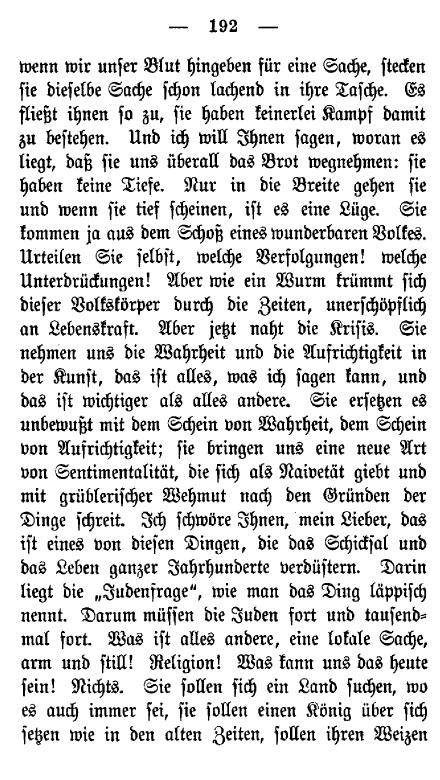 — 192 —

wenn wir unser Blut hingeben für eine Sache, stecken sie dieselbe Sache schon lachend in ihre Tasche. Es fließt ihnen so zu, sie haben keinerlei Kampf damit zu bestehen. Und ich will Ihnen sagen, woran es liegt, daß sie uns überall das Brot wegnehmen: sie haben keine Tiefe. Nur in die Breite gehen sie und wenn sie tief scheinen, ist es eine Lüge. Sie kommen ja aus dem Schoß eines wunderbaren Volkes. Urteilen Sie selbst, welche Verfolgungen! welche Unterdrückungen! Aber wie ein Wurm krümmt sich dieser Volkskörper durch die Zeiten, unerschöpflich an Lebenskraft. Aber jetzt naht die Krisis. Sie nehmen uns die Wahrheit und die Aufrichtigkeit in der Kunst, das ist alles, was ich sagen kann, und das ist wichtiger als alles andere. Sie ersetzen es unbewußt mit dem Schein von Wahrheit, dem Schein von Aufrichtigkeit; sie bringen uns eine neue Art von Sentimentalität, die sich als Naivetät giebt und mit grüblerischer Wehmut nach den Gründen der Dinge schreit. Ich schwöre Ihnen, mein Lieber, das ist eines von diesen Dingen, die das Schicksal und das Leben ganzer Jahrhunderte verdüstern. Darin liegt die „Judenfrage“, wie man das Ding läppisch nennt. Darum müssen die Juden fort und tausendmal fort. Was ist alles andere, eine lokale Sache, arm und still! Religion! Was kann uns das heute sein! Nichts. Sie sollen sich ein Land suchen, wo es auch immer sei, sie sollen einen König über sich setzen wie in den alten Zeiten, sollen ihren Weizen